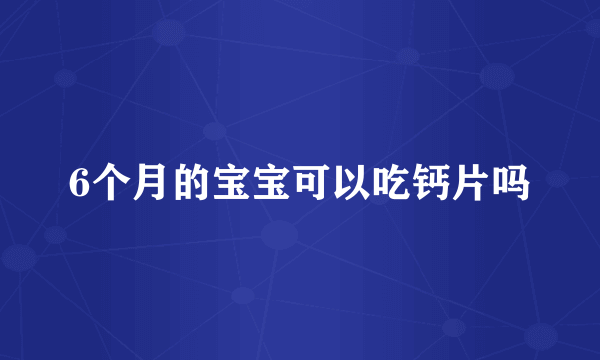 6个月的宝宝可以吃钙片吗